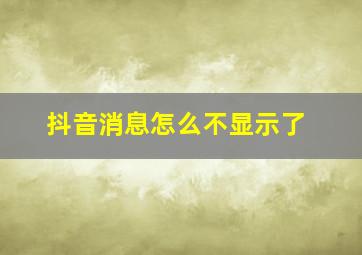 抖音消息怎么不显示了